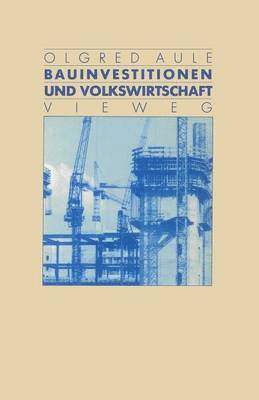 OLGRED AULE
BAUINVESTITIONEN
UND VOLKSWIRTSCHAFT
VIEWEG